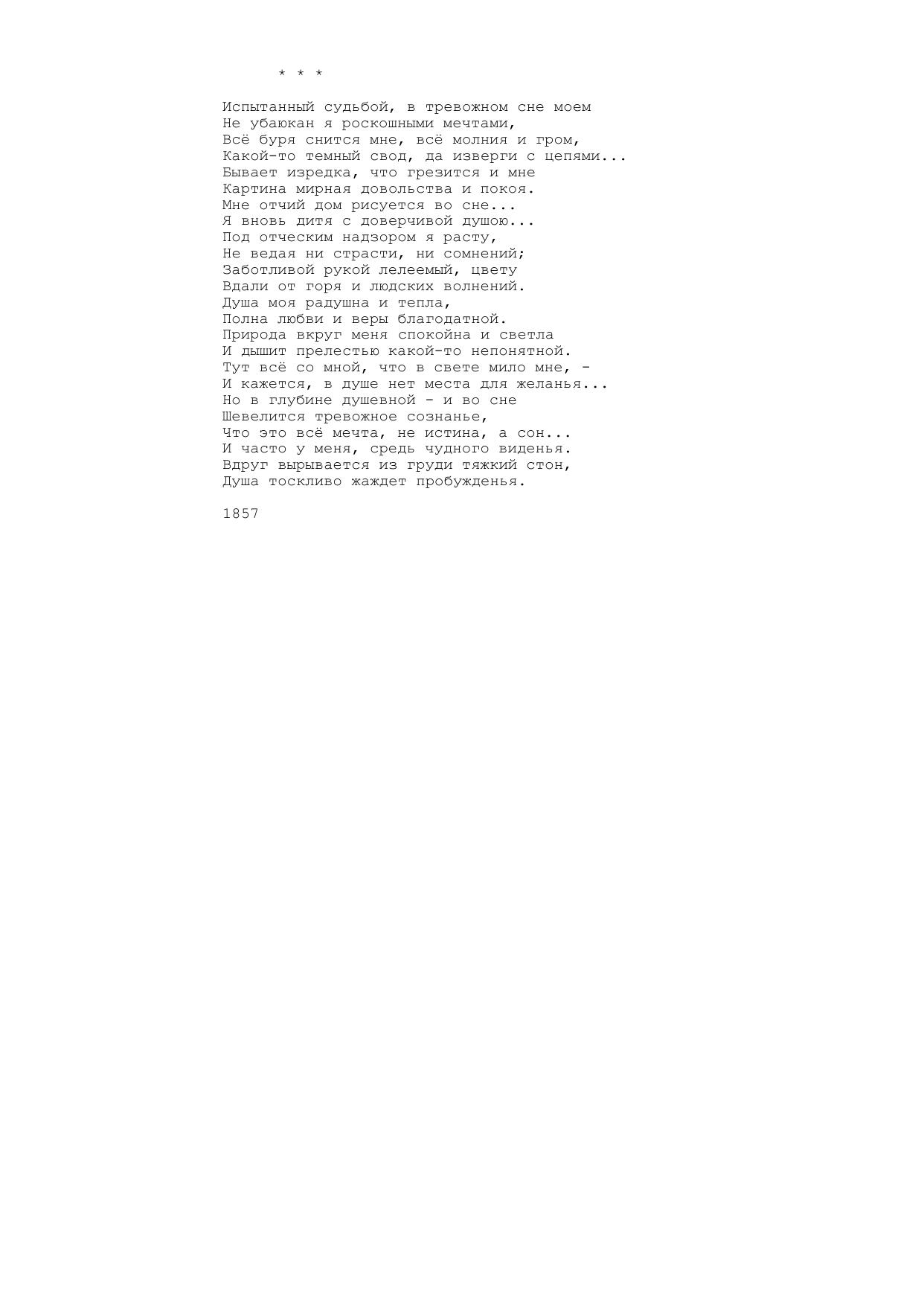 * * *

Испытанный судьбой, в тревожном сне моем
Не убаюкан я роскошными мечтами,
Всё буря снится мне, всё молния и гром,
Какой-то темный свод, да изверги с цепями...
Бывает изредка, что грезится и мне
Картина мирная довольства и покоя.
Мне отчий дом рисуется во сне...
Я вновь дитя с доверчивой душою...
Под отческим надзором я расту,
Не ведая ни страсти, ни сомнений;
Заботливой рукой лелеемый, цвету
Вдали от горя и людских волнений.
Душа моя радушна и тепла,
Полна любви и веры благодатной.
Природа вкруг меня спокойна и светла
И дышит прелестью какой-то непонятной.
Тут всё со мной, что в свете мило мне, -
И кажется, в душе нет места для желанья...
Но в глубине душевной - и во сне
Шевелится тревожное сознанье,
Что это всё мечта, не истина, а сон...
И часто у меня, средь чудного виденья.
Вдруг вырывается из груди тяжкий стон,
Душа тоскливо жаждет пробужденья.

1857